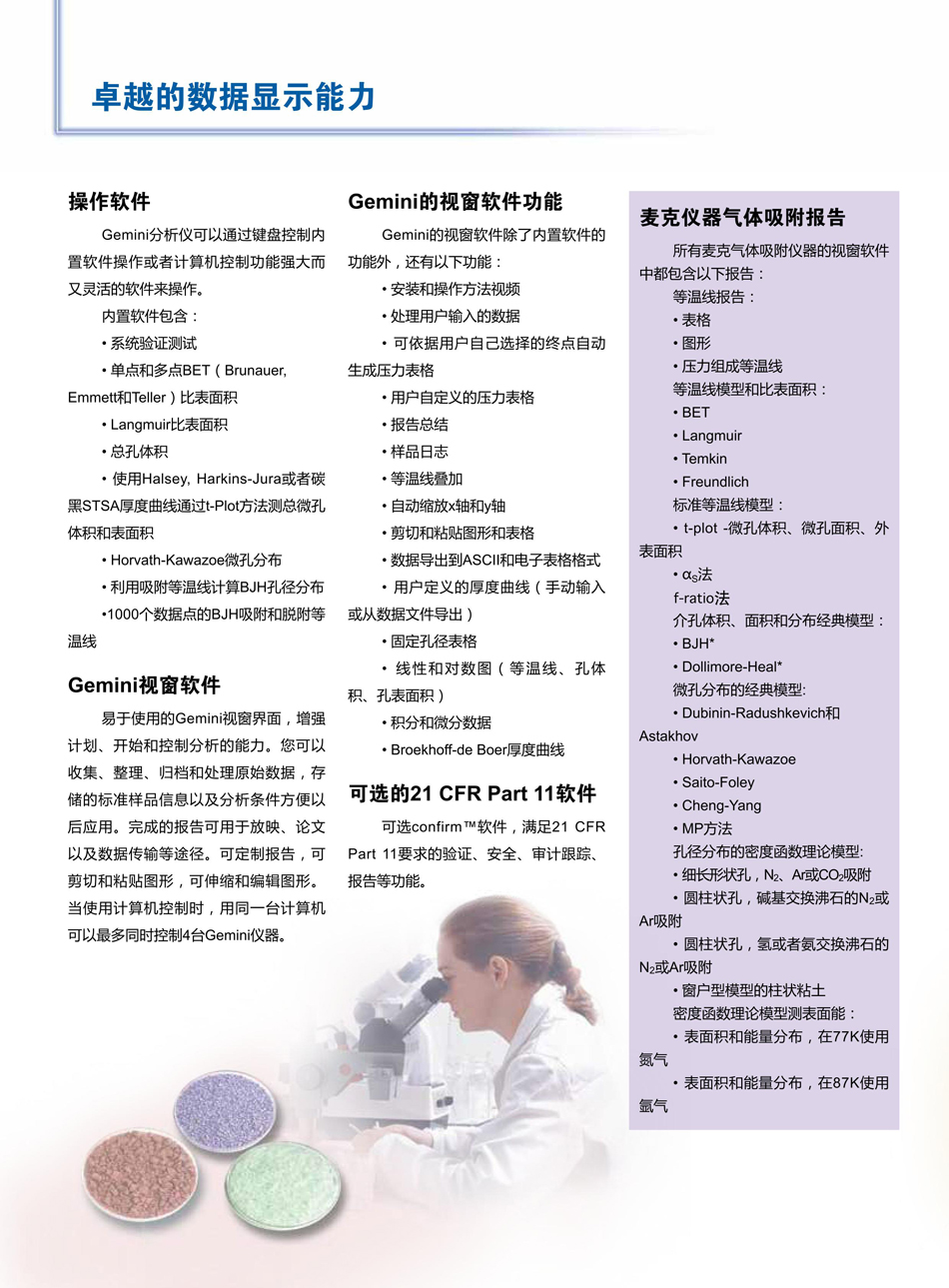 卓越的数据显示能力

操作软件

Gemini分析仪可以通过键盘控制内置软件操作或者计算机控制功能强大而又灵活的软件来操作。

内置软件包含：

• 系统验证测试

• 单点和多点BET（Brunauer, Emmett和Teller）比表面积

• Langmuir比表面积

• 总孔体积

• 使用Halsey, Harkins-Jura或者碳黑STSA厚度曲线通过t-Plot方法测总微孔体积和表面积

• Horvath-Kawazoe微孔分布

• 利用吸附等温线计算BJH孔径分布

•1000个数据点的BJH吸附和脱附等温线

Gemini视窗软件

易于使用的Gemini视窗界面，增强计划、开始和控制分析的能力。您可以收集、整理、归档和处理原始数据，存储的标准样品信息以及分析条件方便以后应用。完成的报告可用于放映、论文以及数据传输等途径。可定制报告，可剪切和粘贴图形，可伸缩和编辑图形。当使用计算机控制时，用同一台计算机可以最多同时控制4台Gemini仪器。

Gemini的视窗软件功能

Gemini的视窗软件除了内置软件的功能外，还有以下功能：

• 安装和操作方法视频

• 处理用户输入的数据

• 可依据用户自己选择的终点自动生成压力表格

• 用户自定义的压力表格

• 报告总结

• 样品日志

• 等温线叠加

• 自动缩放x轴和y轴

• 剪切和粘贴图形和表格

• 数据导出到ASCII和电子表格格式

• 用户定义的厚度曲线（手动输入或从数据文件导出）

• 固定孔径表格

• 线性和对数图（等温线、孔体积、孔表面积）

• 积分和微分数据

• Broekhoff-de Boer厚度曲线

可选的21 CFR Part 11软件

可选confirm™软件，满足21 CFR Part 11要求的验证、安全、审计跟踪、报告等功能。

麦克仪器气体吸附报告

所有麦克气体吸附仪器的视窗软件中都包含以下报告：

等温线报告：

• 表格

• 图形

• 压力组成等温线

等温线模型和比表面积：

• BET

• Langmuir

• Temkin

• Freundlich

标准等温线模型：

• t-plot -微孔体积、微孔面积、外表面积

• $\alpha_S$法

f-ratio法

介孔体积、面积和分布经典模型：

• BJH*

• Dollimore-Heal*

微孔分布的经典模型:

• Dubinin-Radushkevich和Astakhov

• Horvath-Kawazoe

• Saito-Foley

• Cheng-Yang

• MP方法

孔径分布的密度函数理论模型:

• 细长形状孔，$N_2$、Ar或$CO_2$吸附

• 圆柱状孔，碱基交换沸石的$N_2$或Ar吸附

• 圆柱状孔，氢或者氨交换沸石的$N_2$或Ar吸附

• 窗户型模型的柱状粘土

密度函数理论模型测表面能：

• 表面积和能量分布，在77K使用氮气

• 表面积和能量分布，在87K使用氩气